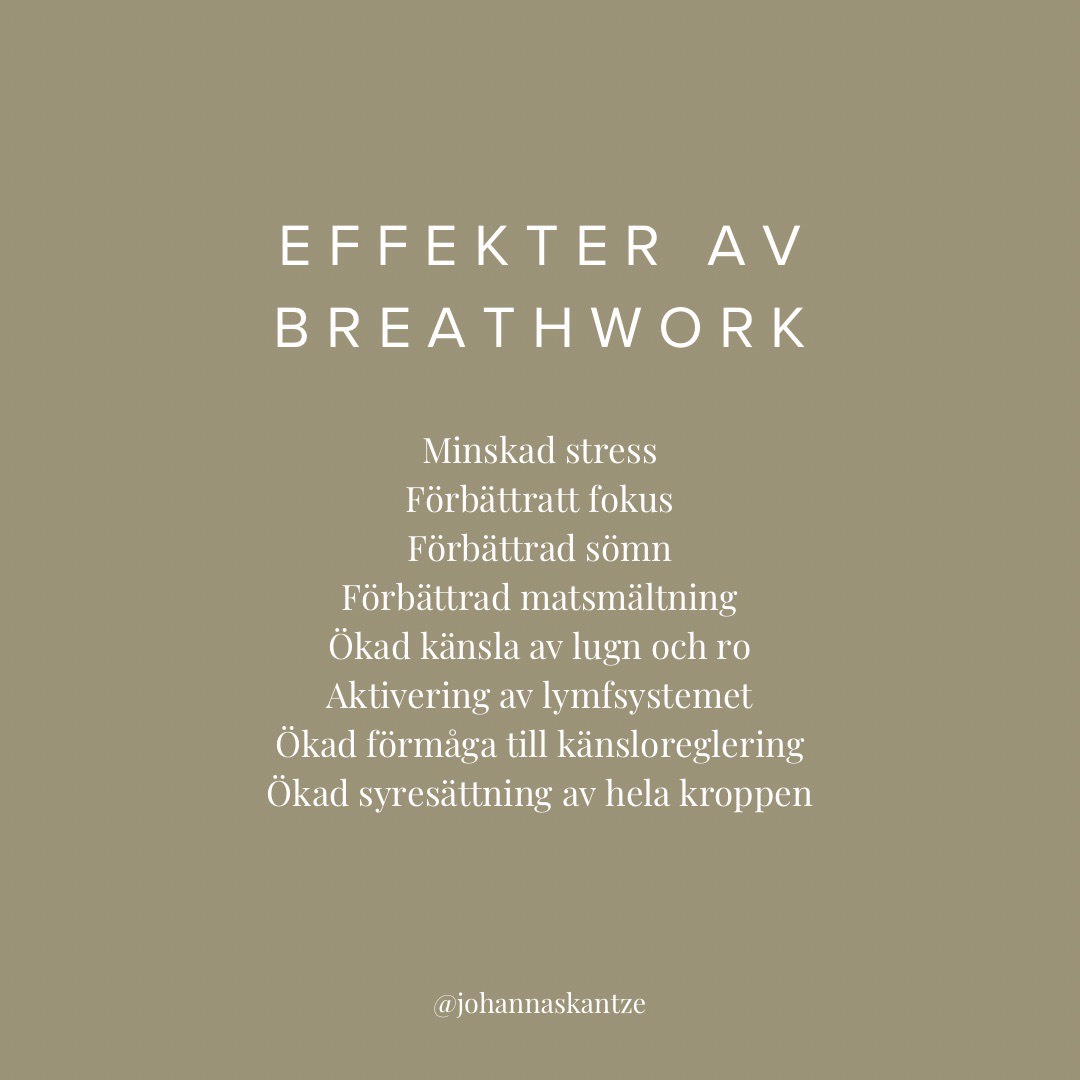 EFFEKTER AV BREATHWORK

Minskad stress
Förbättratt fokus
Förbättrad sömn
Förbättrad matsmältning
Ökad känsla av lugn och ro
Aktivering av lymfsystemet
Ökad förmåga till känsloreglering
Ökad syresättning av hela kroppen

@johannaskantze